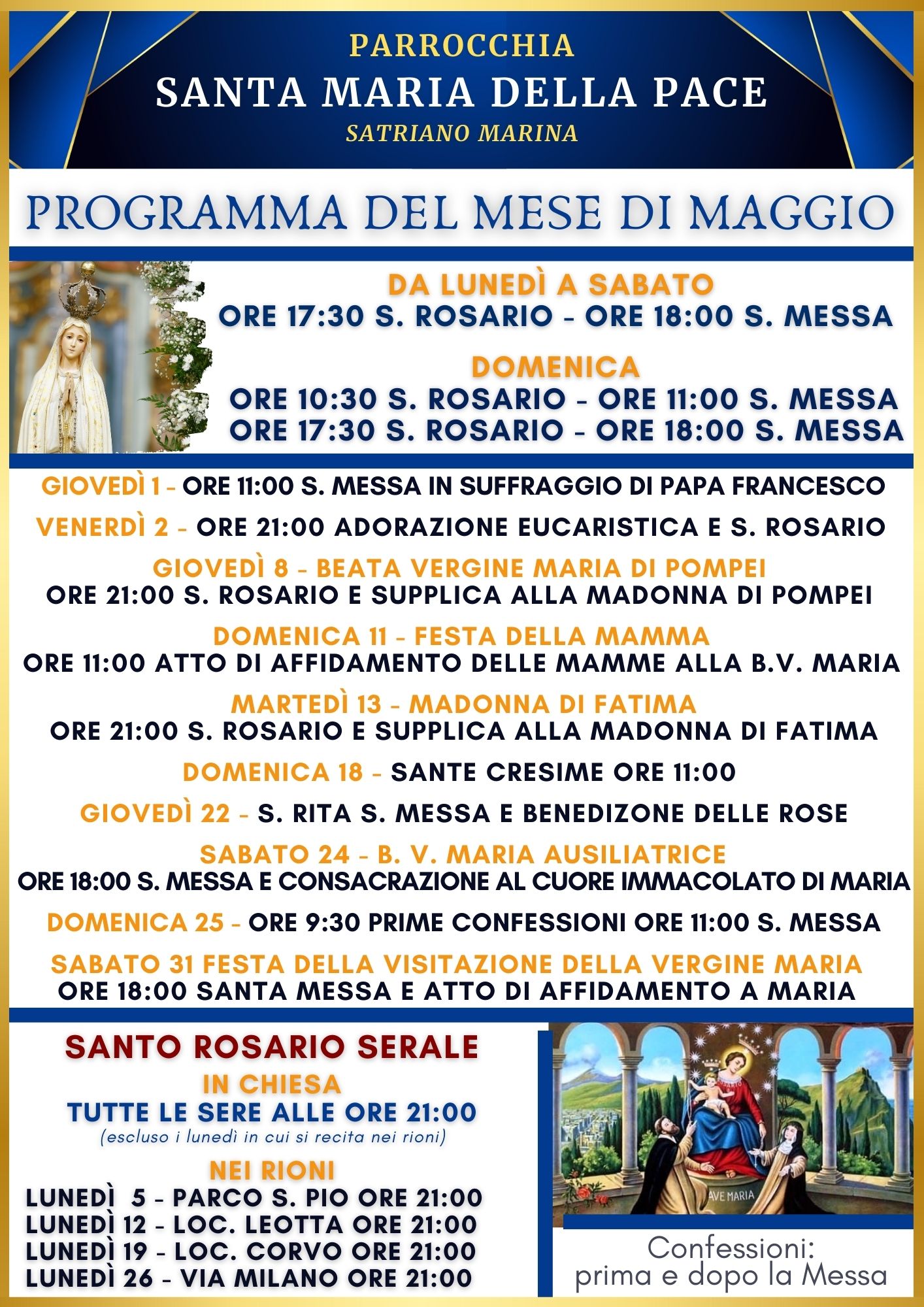 PARROCCHIA
SANTA MARIA DELLA PACE
SATRIANO MARINA

PROGRAMMA DEL MESE DI MAGGIO

DA LUNEDÌ A SABATO
ORE 17:30 S. ROSARIO - ORE 18:00 S. MESSA

DOMENICA
ORE 10:30 S. ROSARIO - ORE 11:00 S. MESSA
ORE 17:30 S. ROSARIO - ORE 18:00 S. MESSA

GIOVEDÌ 1 - ORE 11:00 S. MESSA IN SUFFRAGGIO DI PAPA FRANCESCO

VENERDÌ 2 - ORE 21:00 ADORAZIONE EUCARISTICA E S. ROSARIO

GIOVEDÌ 8 - BEATA VERGINE MARIA DI POMPEI
ORE 21:00 S. ROSARIO E SUPPLICA ALLA MADONNA DI POMPEI

DOMENICA 11 - FESTA DELLA MAMMA
ORE 11:00 ATTO DI AFFIDAMENTO DELLE MAMME ALLA B.V. MARIA

MARTEDÌ 13 - MADONNA DI FATIMA
ORE 21:00 S. ROSARIO E SUPPLICA ALLA MADONNA DI FATIMA

DOMENICA 18 - SANTE CRESIME ORE 11:00

GIOVEDÌ 22 - S. RITA S. MESSA E BENEDIZONE DELLE ROSE

SABATO 24 - B. V. MARIA AUSILIATRICE
ORE 18:00 S. MESSA E CONSACRAZIONE AL CUORE IMMACOLATO DI MARIA

DOMENICA 25 - ORE 9:30 PRIME CONFESSIONI ORE 11:00 S. MESSA

SABATO 31 FESTA DELLA VISITAZIONE DELLA VERGINE MARIA
ORE 18:00 SANTA MESSA E ATTO DI AFFIDAMENTO A MARIA

SANTO ROSARIO SERALE
IN CHIESA
TUTTE LE SERE ALLE ORE 21:00
(escluso i lunedì in cui si recita nei rioni)
NEI RIONI
LUNEDÌ 5 - PARCO S. PIO ORE 21:00
LUNEDÌ 12 - LOC. LEOTTA ORE 21:00
LUNEDÌ 19 - LOC. CORVO ORE 21:00
LUNEDÌ 26 - VIA MILANO ORE 21:00

AVE MARIA

Confessioni:
prima e dopo la Messa